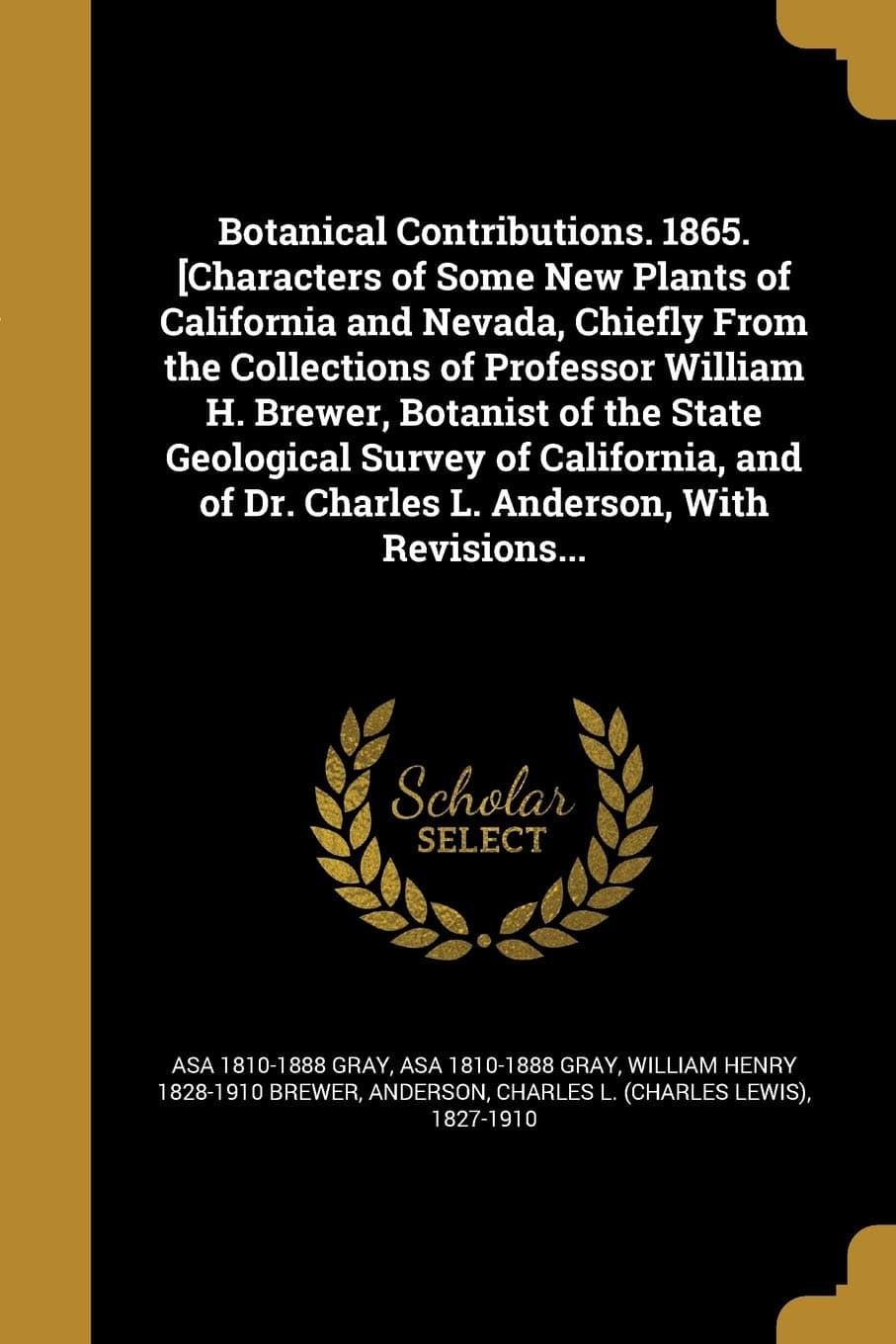 Botanical Contributions. 1865. [Characters of Some New Plants of California and Nevada, Chiefly From the Collections of Professor William H. Brewer, Botanist of the State Geological Survey of California, and of Dr. Charles L. Anderson, With Revisions...

Scholar
SELECT

ASA 1810-1888 GRAY, ASA 1810-1888 GRAY, WILLIAM HENRY 1828-1910 BREWER, ANDERSON, CHARLES L. (CHARLES LEWIS), 1827-1910